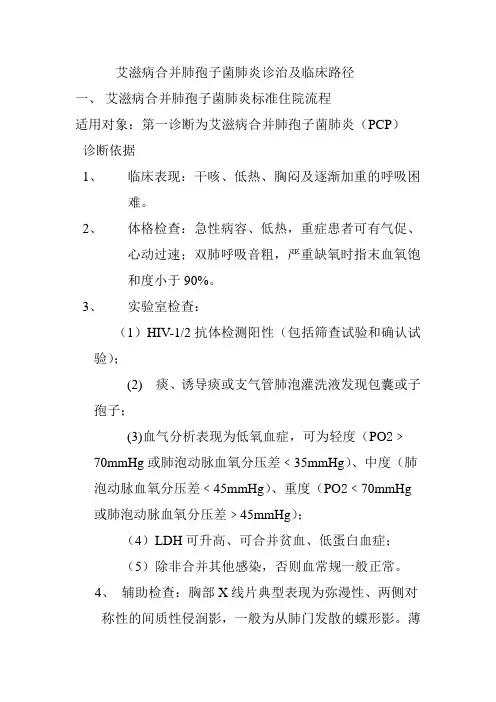 艾滋病合并肺孢子菌肺炎诊治及临床路径

一、艾滋病合并肺孢子菌肺炎标准住院流程

适用对象：第一诊断为艾滋病合并肺孢子菌肺炎（PCP）

诊断依据

1、 临床表现：干咳、低热、胸闷及逐渐加重的呼吸困难。

2、 体格检查：急性病容、低热，重症患者可有气促、心动过速；双肺呼吸音粗，严重缺氧时指末血氧饱和度小于 90%。

3、 实验室检查：

（1）HIV-1/2 抗体检测阳性（包括筛查试验和确认试验）；

(2) 痰、诱导痰或支气管肺泡灌洗液发现包囊或子孢子；

(3)血气分析表现为低氧血症，可为轻度（PO2 > 70mmHg 或肺泡动脉血氧分压差 < 35mmHg）、中度（肺泡动脉血氧分压差 < 45mmHg）、重度（PO2 < 70mmHg 或肺泡动脉血氧分压差 > 45mmHg）；

（4）LDH 可升高、可合并贫血、低蛋白血症；

（5）除非合并其他感染，否则血常规一般正常。

4、 辅助检查：胸部 X 线片典型表现为弥漫性、两侧对称性的间质性侵润影，一般为从肺门发散的蝶形影。薄